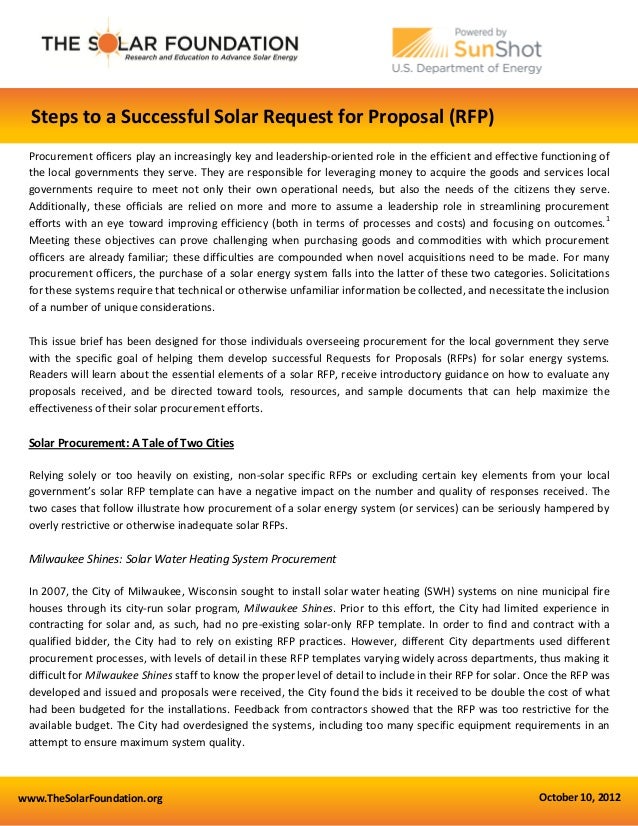 THE SOLAR FOUNDATION
Research and Education to Advance Solar Energy

Powered by SunShot
U.S. Department of Energy

Steps to a Successful Solar Request for Proposal (RFP)

Procurement officers play an increasingly key and leadership-oriented role in the efficient and effective functioning of the local governments they serve. They are responsible for leveraging money to acquire the goods and services local governments require to meet not only their own operational needs, but also the needs of the citizens they serve. Additionally, these officials are relied on more and more to assume a leadership role in streamlining procurement efforts with an eye toward improving efficiency (both in terms of processes and costs) and focusing on outcomes.$^1$ Meeting these objectives can prove challenging when purchasing goods and commodities with which procurement officers are already familiar; these difficulties are compounded when novel acquisitions need to be made. For many procurement officers, the purchase of a solar energy system falls into the latter of these two categories. Solicitations for these systems require that technical or otherwise unfamiliar information be collected, and necessitate the inclusion of a number of unique considerations.

This issue brief has been designed for those individuals overseeing procurement for the local government they serve with the specific goal of helping them develop successful Requests for Proposals (RFPs) for solar energy systems. Readers will learn about the essential elements of a solar RFP, receive introductory guidance on how to evaluate any proposals received, and be directed toward tools, resources, and sample documents that can help maximize the effectiveness of their solar procurement efforts.

Solar Procurement: A Tale of Two Cities

Relying solely or too heavily on existing, non-solar specific RFPs or excluding certain key elements from your local government's solar RFP template can have a negative impact on the number and quality of responses received. The two cases that follow illustrate how procurement of a solar energy system (or services) can be seriously hampered by overly restrictive or otherwise inadequate solar RFPs.

Milwaukee Shines: Solar Water Heating System Procurement

In 2007, the City of Milwaukee, Wisconsin sought to install solar water heating (SWH) systems on nine municipal fire houses through its city-run solar program, Milwaukee Shines. Prior to this effort, the City had limited experience in contracting for solar and, as such, had no pre-existing solar-only RFP template. In order to find and contract with a qualified bidder, the City had to rely on existing RFP practices. However, different City departments used different procurement processes, with levels of detail in these RFP templates varying widely across departments, thus making it difficult for Milwaukee Shines staff to know the proper level of detail to include in their RFP for solar. Once the RFP was developed and issued and proposals were received, the City found the bids it received to be double the cost of what had been budgeted for the installations. Feedback from contractors showed that the RFP was too restrictive for the available budget. The City had overdesigned the systems, including too many specific equipment requirements in an attempt to ensure maximum system quality.

www.TheSolarFoundation.org

October 10, 2012